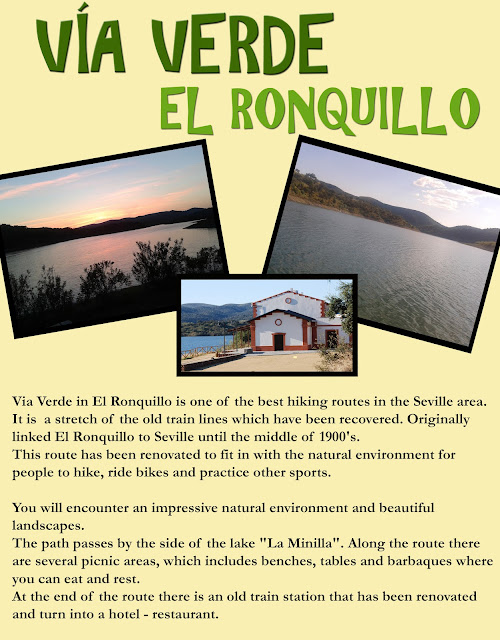 VÍA VERDE
EL RONQUILLO

Via Verde in El Ronquillo is one of the best hiking routes in the Seville area. It is a stretch of the old train lines which have been recovered. Originally linked El Ronquillo to Seville until the middle of 1900's.
This route has been renovated to fit in with the natural environment for people to hike, ride bikes and practice other sports.

You will encounter an impressive natural environment and beautiful landscapes.
The path passes by the side of the lake "La Minilla". Along the route there are several picnic areas, which includes benches, tables and barbaques where you can eat and rest.
At the end of the route there is an old train station that has been renovated and turn into a hotel - restaurant.